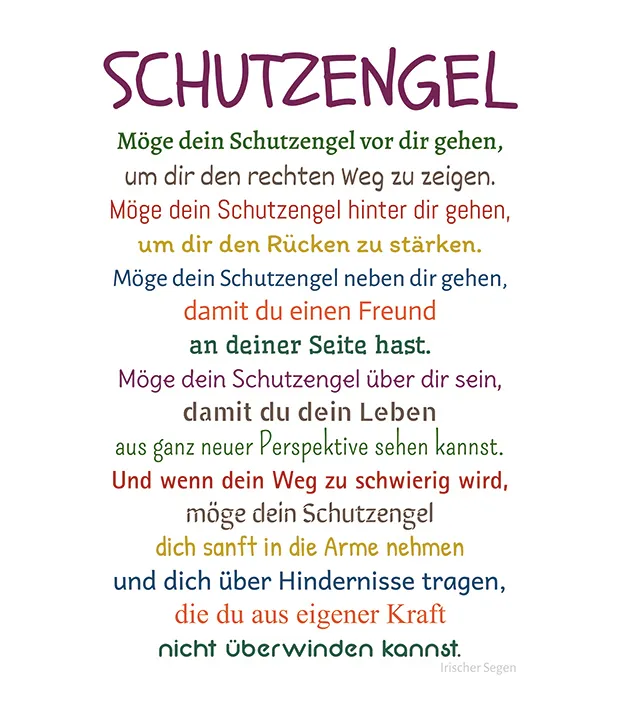 SCHUTZENGEL

Möge dein Schutzengel vor dir gehen,
um dir den rechten Weg zu zeigen.
Möge dein Schutzengel hinter dir gehen,
um dir den Rücken zu stärken.
Möge dein Schutzengel neben dir gehen,
damit du einen Freund
an deiner Seite hast.
Möge dein Schutzengel über dir sein,
damit du dein Leben
aus ganz neuer Perspektive sehen kannst.
Und wenn dein Weg zu schwierig wird,
möge dein Schutzengel
dich sanft in die Arme nehmen
und dich über Hindernisse tragen,
die du aus eigener Kraft
nicht überwinden kannst.

Irischer Segen